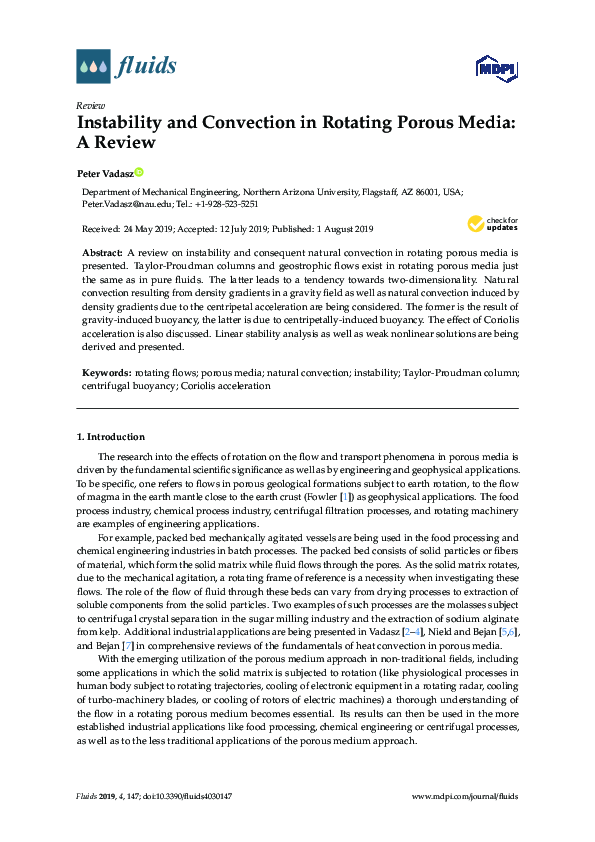 fluids

MDPI

Review

Instability and Convection in Rotating Porous Media: A Review

Peter Vadasz

Department of Mechanical Engineering, Northern Arizona University, Flagstaff, AZ 86001, USA; Peter.Vadasz@nau.edu; Tel.: +1-928-523-5251

Received: 24 May 2019; Accepted: 12 July 2019; Published: 1 August 2019

check for updates

Abstract: A review on instability and consequent natural convection in rotating porous media is presented. Taylor-Proudman columns and geostrophic flows exist in rotating porous media just the same as in pure fluids. The latter leads to a tendency towards two-dimensionality. Natural convection resulting from density gradients in a gravity field as well as natural convection induced by density gradients due to the centripetal acceleration are being considered. The former is the result of gravity-induced buoyancy, the latter is due to centripetally-induced buoyancy. The effect of Coriolis acceleration is also discussed. Linear stability analysis as well as weak nonlinear solutions are being derived and presented.

Keywords: rotating flows; porous media; natural convection; instability; Taylor-Proudman column; centrifugal buoyancy; Coriolis acceleration

1. Introduction

The research into the effects of rotation on the flow and transport phenomena in porous media is driven by the fundamental scientific significance as well as by engineering and geophysical applications. To be specific, one refers to flows in porous geological formations subject to earth rotation, to the flow of magma in the earth mantle close to the earth crust (Fowler [1]) as geophysical applications. The food process industry, chemical process industry, centrifugal filtration processes, and rotating machinery are examples of engineering applications.

For example, packed bed mechanically agitated vessels are being used in the food processing and chemical engineering industries in batch processes. The packed bed consists of solid particles or fibers of material, which form the solid matrix while fluid flows through the pores. As the solid matrix rotates, due to the mechanical agitation, a rotating frame of reference is a necessity when investigating these flows. The role of the flow of fluid through these beds can vary from drying processes to extraction of soluble components from the solid particles. Two examples of such processes are the molasses subject to centrifugal crystal separation in the sugar milling industry and the extraction of sodium alginate from kelp. Additional industrial applications are being presented in Vadasz [2–4], Nield and Bejan [5,6], and Bejan [7] in comprehensive reviews of the fundamentals of heat convection in porous media.

With the emerging utilization of the porous medium approach in non-traditional fields, including some applications in which the solid matrix is subjected to rotation (like physiological processes in human body subject to rotating trajectories, cooling of electronic equipment in a rotating radar, cooling of turbo-machinery blades, or cooling of rotors of electric machines) a thorough understanding of the flow in a rotating porous medium becomes essential. Its results can then be used in the more established industrial applications like food processing, chemical engineering or centrifugal processes, as well as to the less traditional applications of the porous medium approach.

Fluids 2019, 4, 147; doi:10.3390/fluids4030147

www.mdpi.com/journal/fluids